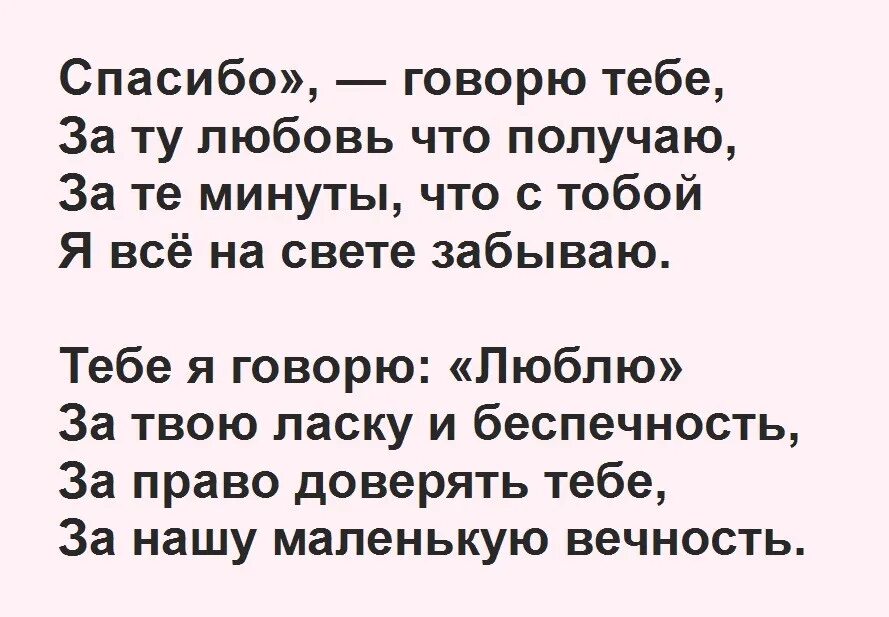 Спасибо», — говорю тебе,
За ту любовь что получаю,
За те минуты, что с тобой
Я всё на свете забываю.

Тебе я говорю: «Люблю»
За твою ласку и беспечность,
За право доверять тебе,
За нашу маленькую вечность.